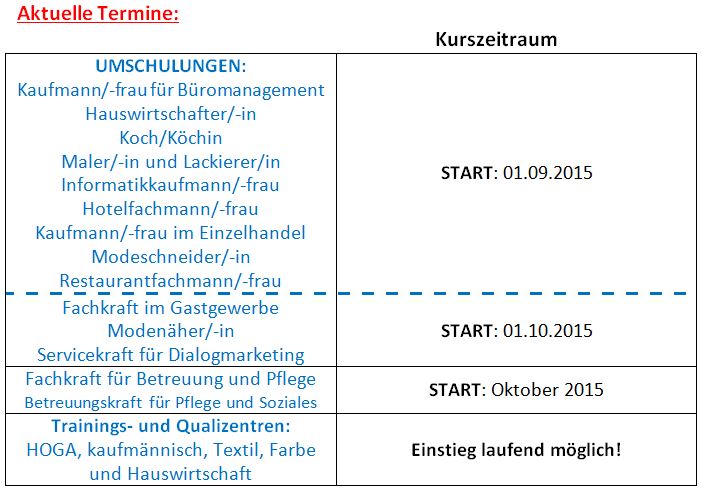 Aktuelle Termine:

| | Kurszeitraum |
|---|---|
| UMSCHULUNGEN: Kaufmann/-frau für Büromanagement Hauswirtschafter/-in Koch/Köchin Maler/-in und Lackierer/in Informatikkaufmann/-frau Hotelfachmann/-frau Kaufmann/-frau im Einzelhandel Modeschneider/-in Restaurantfachmann/-frau | START: 01.09.2015 |
| Fachkraft im Gastgewerbe Modenäher/-in Servicekraft für Dialogmarketing | START: 01.10.2015 |
| Fachkraft für Betreuung und Pflege Betreuungskraft für Pflege und Soziales | START: Oktober 2015 |
| Trainings- und Qualizentren: HOGA, kaufmännisch, Textil, Farbe und Hauswirtschaft | Einstieg laufend möglich! |